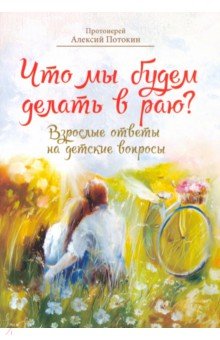 Протоиерей
Алексий Потокин

Что мы будем делать в раю?

Взрослые ответы на детские вопросы